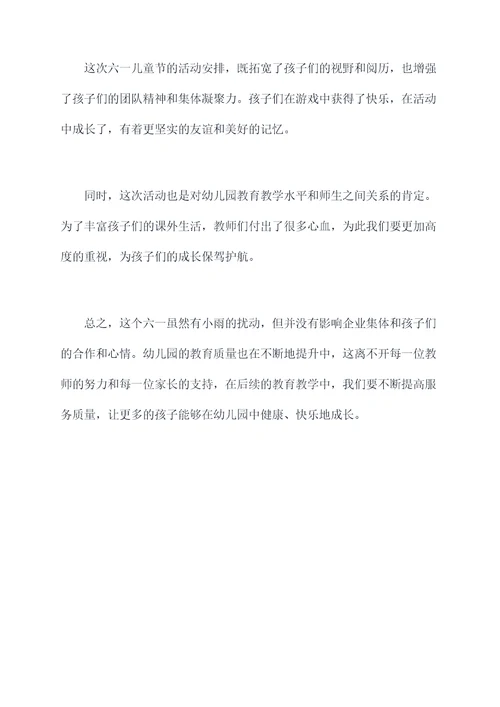 这次六一儿童节的活动安排，既拓宽了孩子们的视野和阅历，也增强了孩子们的团队精神和集体凝聚力。孩子们在游戏中获得了快乐，在活动中成长了，有着更坚实的友谊和美好的记忆。

同时，这次活动也是对幼儿园教育教学水平和师生之间关系的肯定。为了丰富孩子们的课外生活，教师们付出了很多心血，为此我们要更加高度的重视，为孩子们的成长保驾护航。

总之，这个六一虽然有小雨的扰动，但并没有影响企业集体和孩子们的合作和心情。幼儿园的教育质量也在不断地提升中，这离不开每一位教师的努力和每一位家长的支持，在后续的教育教学中，我们要不断提高服务质量，让更多的孩子能够在幼儿园中健康、快乐地成长。